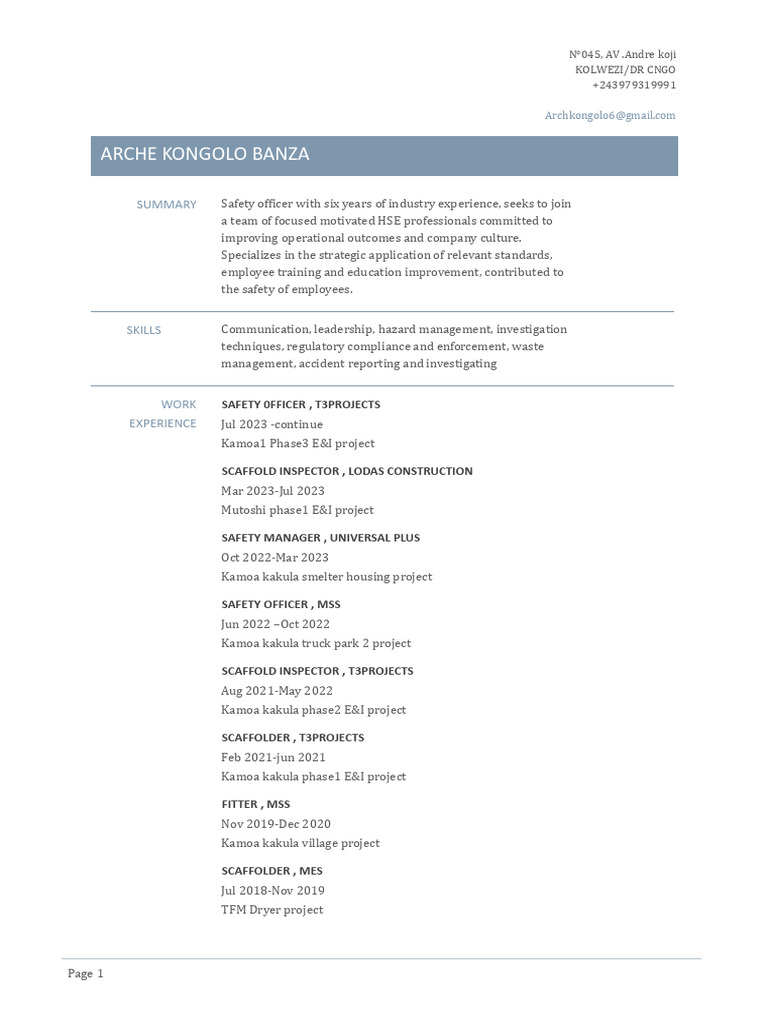 N°045, AV .Andre koji
KOLWEZI/DR CNGO
+243979319991

Archkongolo6@gmail.com

ARCHE KONGOLO BANZA

SUMMARY

Safety officer with six years of industry experience, seeks to join a team of focused motivated HSE professionals committed to improving operational outcomes and company culture. Specializes in the strategic application of relevant standards, employee training and education improvement, contributed to the safety of employees.

SKILLS

Communication, leadership, hazard management, investigation techniques, regulatory compliance and enforcement, waste management, accident reporting and investigating

WORK EXPERIENCE

SAFETY 0FFICER , T3PROJECTS
Jul 2023 -continue
Kamoa1 Phase3 E&I project

SCAFFOLD INSPECTOR , LODAS CONSTRUCTION
Mar 2023-Jul 2023
Mutoshi phase1 E&I project

SAFETY MANAGER , UNIVERSAL PLUS
Oct 2022-Mar 2023
Kamoa kakula smelter housing project

SAFETY OFFICER , MSS
Jun 2022 –Oct 2022
Kamoa kakula truck park 2 project

SCAFFOLD INSPECTOR , T3PROJECTS
Aug 2021-May 2022
Kamoa kakula phase2 E&I project

SCAFFOLDER , T3PROJECTS
Feb 2021-jun 2021
Kamoa kakula phase1 E&I project

FITTER , MSS
Nov 2019-Dec 2020
Kamoa kakula village project

SCAFFOLDER , MES
Jul 2018-Nov 2019
TFM Dryer project

Page 1